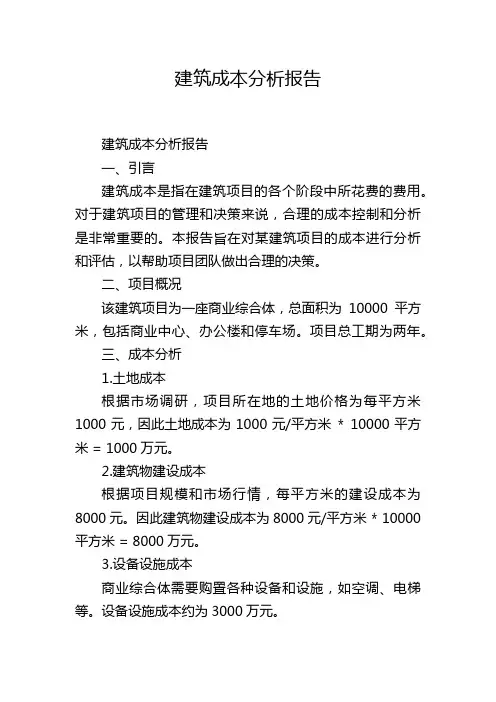 建筑成本分析报告

建筑成本分析报告

一、引言

建筑成本是指在建筑项目的各个阶段中所花费的费用。对于建筑项目的管理和决策来说，合理的成本控制和分析是非常重要的。本报告旨在对某建筑项目的成本进行分析和评估，以帮助项目团队做出合理的决策。

二、项目概况

该建筑项目为一座商业综合体，总面积为 10000 平方米，包括商业中心、办公楼和停车场。项目总工期为两年。

三、成本分析

1.土地成本

根据市场调研，项目所在地的土地价格为每平方米 1000 元，因此土地成本为 1000 元/平方米 * 10000 平方米 = 1000 万元。

2.建筑物建设成本

根据项目规模和市场行情，每平方米的建设成本为 8000 元。因此建筑物建设成本为 8000 元/平方米 * 10000 平方米 = 8000 万元。

3.设备设施成本

商业综合体需要购置各种设备和设施，如空调、电梯等。设备设施成本约为 3000 万元。